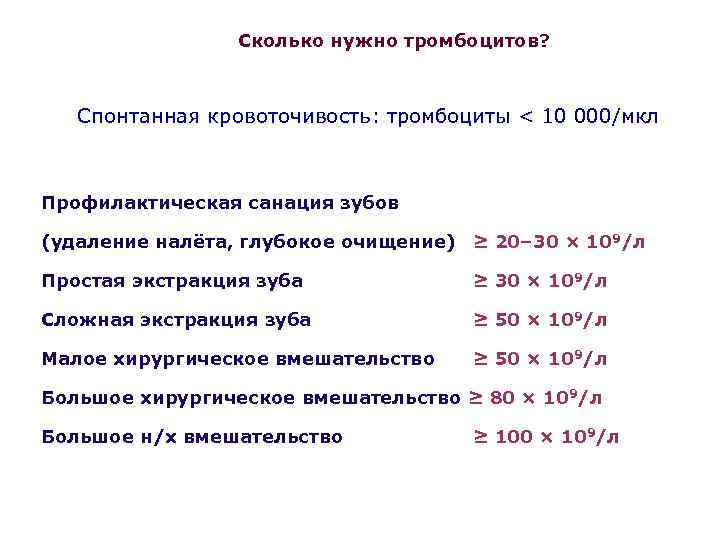 Сколько нужно тромбоцитов?

Спонтанная кровоточивость: тромбоциты < 10 000/мкл

Профилактическая санация зубов

(удаление налёта, глубокое очищение) $\geq 20–30 \times 10^9$/л

Простая экстракция зуба $\geq 30 \times 10^9$/л

Сложная экстракция зуба $\geq 50 \times 10^9$/л

Малое хирургическое вмешательство $\geq 50 \times 10^9$/л

Большое хирургическое вмешательство $\geq 80 \times 10^9$/л

Большое н/х вмешательство $\geq 100 \times 10^9$/л